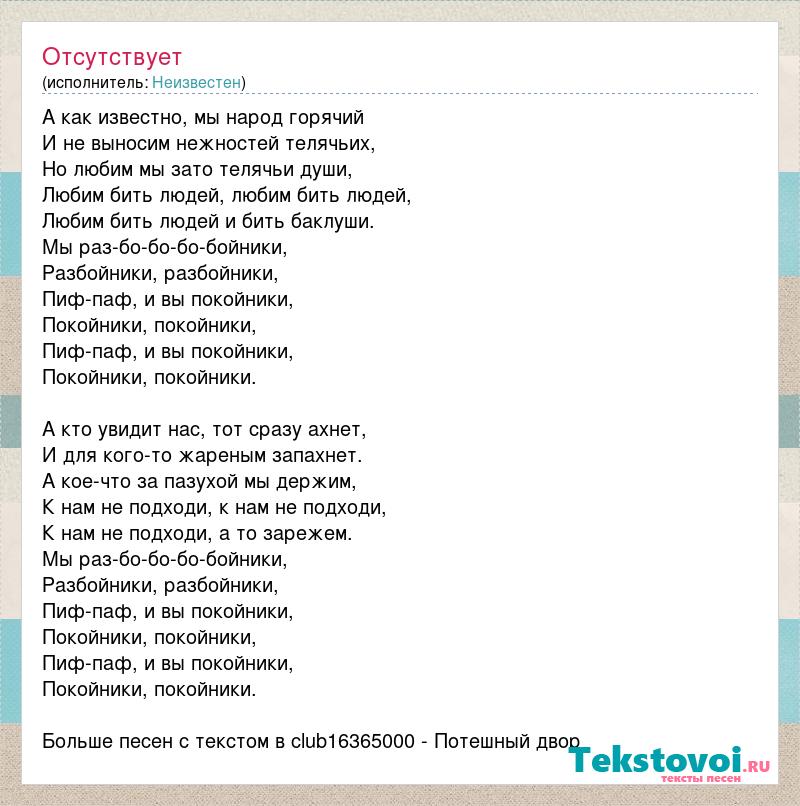 Отсутствует
(исполнитель: Неизвестен)

А как известно, мы народ горячий
И не выносим нежностей телячьих,
Но любим мы зато телячьи души,
Любим бить людей, любим бить людей,
Любим бить людей и бить баклуши.
Мы раз-бо-бо-бо-бойники,
Разбойники, разбойники,
Пиф-паф, и вы покойники,
Покойники, покойники,
Пиф-паф, и вы покойники,
Покойники, покойники.

А кто увидит нас, тот сразу ахнет,
И для кого-то жареным запахнет.
А кое-что за пазухой мы держим,
К нам не подходи, к нам не подходи,
К нам не подходи, а то зарежем.
Мы раз-бо-бо-бо-бойники,
Разбойники, разбойники,
Пиф-паф, и вы покойники,
Покойники, покойники,
Пиф-паф, и вы покойники,
Покойники, покойники.

Больше песен с текстом в club16365000 - Потешный двор

Tekstovoi.ru
тексты песен